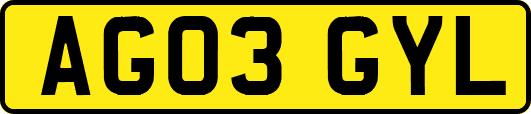 AG03 GYL